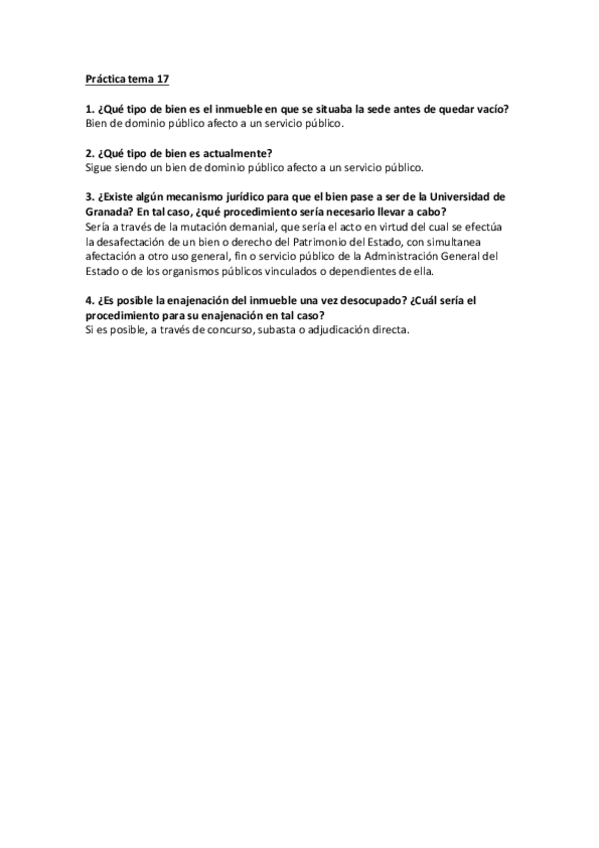 Práctica tema 17

1. ¿Qué tipo de bien es el inmueble en que se situaba la sede antes de quedar vacío?
Bien de dominio público afecto a un servicio público.

2. ¿Qué tipo de bien es actualmente?
Sigue siendo un bien de dominio público afecto a un servicio público.

3. ¿Existe algún mecanismo jurídico para que el bien pase a ser de la Universidad de Granada? En tal caso, ¿qué procedimiento sería necesario llevar a cabo?
Sería a través de la mutación demanial, que sería el acto en virtud del cual se efectúa la desafectación de un bien o derecho del Patrimonio del Estado, con simultanea afectación a otro uso general, fin o servicio público de la Administración General del Estado o de los organismos públicos vinculados o dependientes de ella.

4. ¿Es posible la enajenación del inmueble una vez desocupado? ¿Cuál sería el procedimiento para su enajenación en tal caso?
Si es posible, a través de concurso, subasta o adjudicación directa.